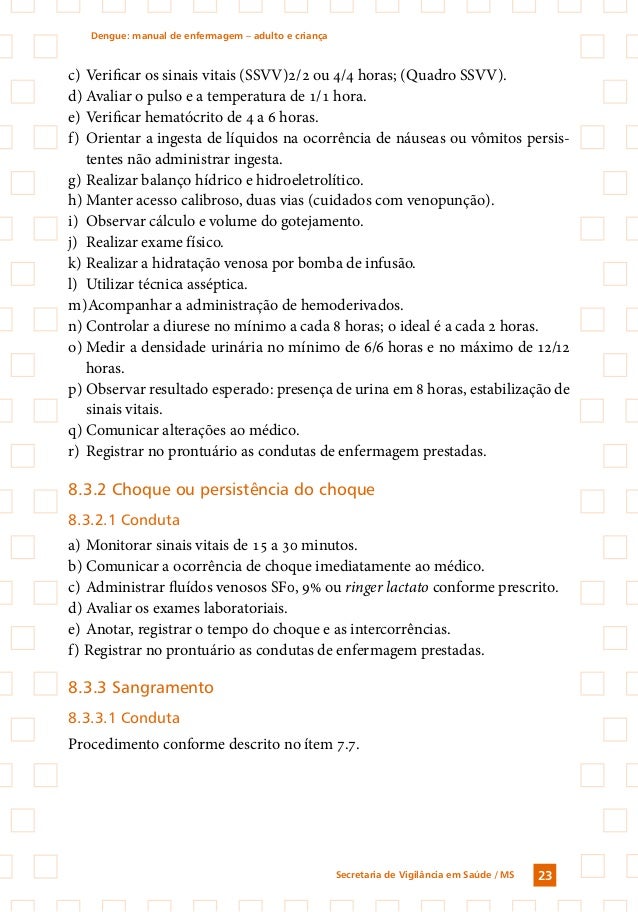 Dengue: manual de enfermagem – adulto e criança

c) Verificar os sinais vitais (SSVV)2/2 ou 4/4 horas; (Quadro SSVV).
d) Avaliar o pulso e a temperatura de 1/1 hora.
e) Verificar hematócrito de 4 a 6 horas.
f) Orientar a ingesta de líquidos na ocorrência de náuseas ou vômitos persistentes não administrar ingesta.
g) Realizar balanço hídrico e hidroeletrolítico.
h) Manter acesso calibroso, duas vias (cuidados com venopunção).
i) Observar cálculo e volume do gotejamento.
j) Realizar exame físico.
k) Realizar a hidratação venosa por bomba de infusão.
l) Utilizar técnica asséptica.
m)Acompanhar a administração de hemoderivados.
n) Controlar a diurese no mínimo a cada 8 horas; o ideal é a cada 2 horas.
o) Medir a densidade urinária no mínimo de 6/6 horas e no máximo de 12/12 horas.
p) Observar resultado esperado: presença de urina em 8 horas, estabilização de sinais vitais.
q) Comunicar alterações ao médico.
r) Registrar no prontuário as condutas de enfermagem prestadas.

8.3.2 Choque ou persistência do choque

8.3.2.1 Conduta

a) Monitorar sinais vitais de 15 a 30 minutos.
b) Comunicar a ocorrência de choque imediatamente ao médico.
c) Administrar fluídos venosos SF0, 9% ou ringer lactato conforme prescrito.
d) Avaliar os exames laboratoriais.
e) Anotar, registrar o tempo do choque e as intercorrências.
f) Registrar no prontuário as condutas de enfermagem prestadas.

8.3.3 Sangramento

8.3.3.1 Conduta

Procedimento conforme descrito no ítem 7.7.

Secretaria de Vigilância em Saúde / MS 23